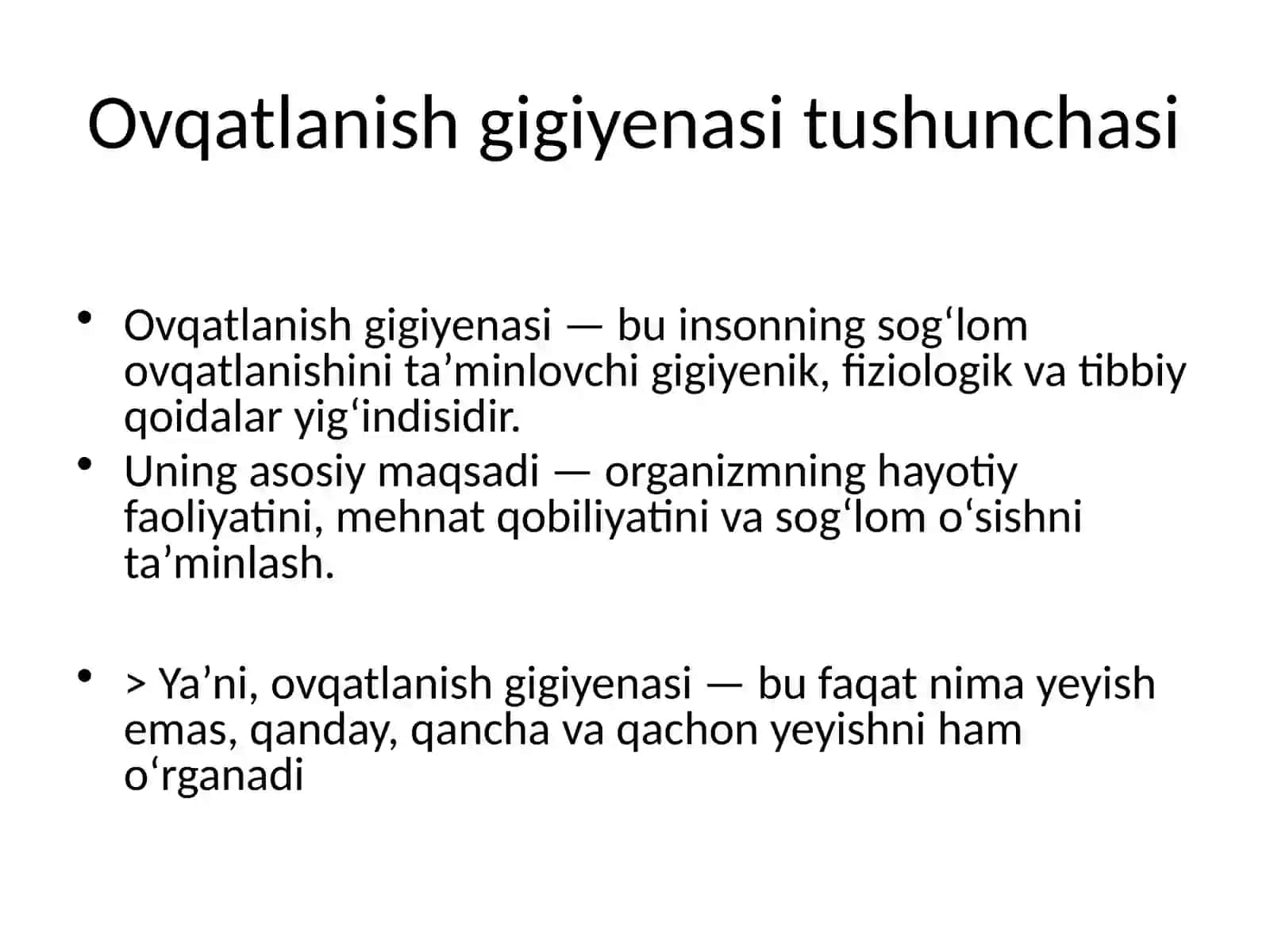 Ovqatlanish gigiyenasi tushunchasi

• Ovqatlanish gigiyenasi — bu insonning sog‘lom ovqatlanishini ta’minlovchi gigiyenik, fiziologik va tibbiy qoidalar yig‘indisidir.
• Uning asosiy maqsadi — organizmning hayotiy faoliyatini, mehnat qobiliyatini va sog‘lom o‘sishni ta’minlash.

• > Ya’ni, ovqatlanish gigiyenasi — bu faqat nima yeyish emas, qanday, qancha va qachon yeyishni ham o‘rganadi